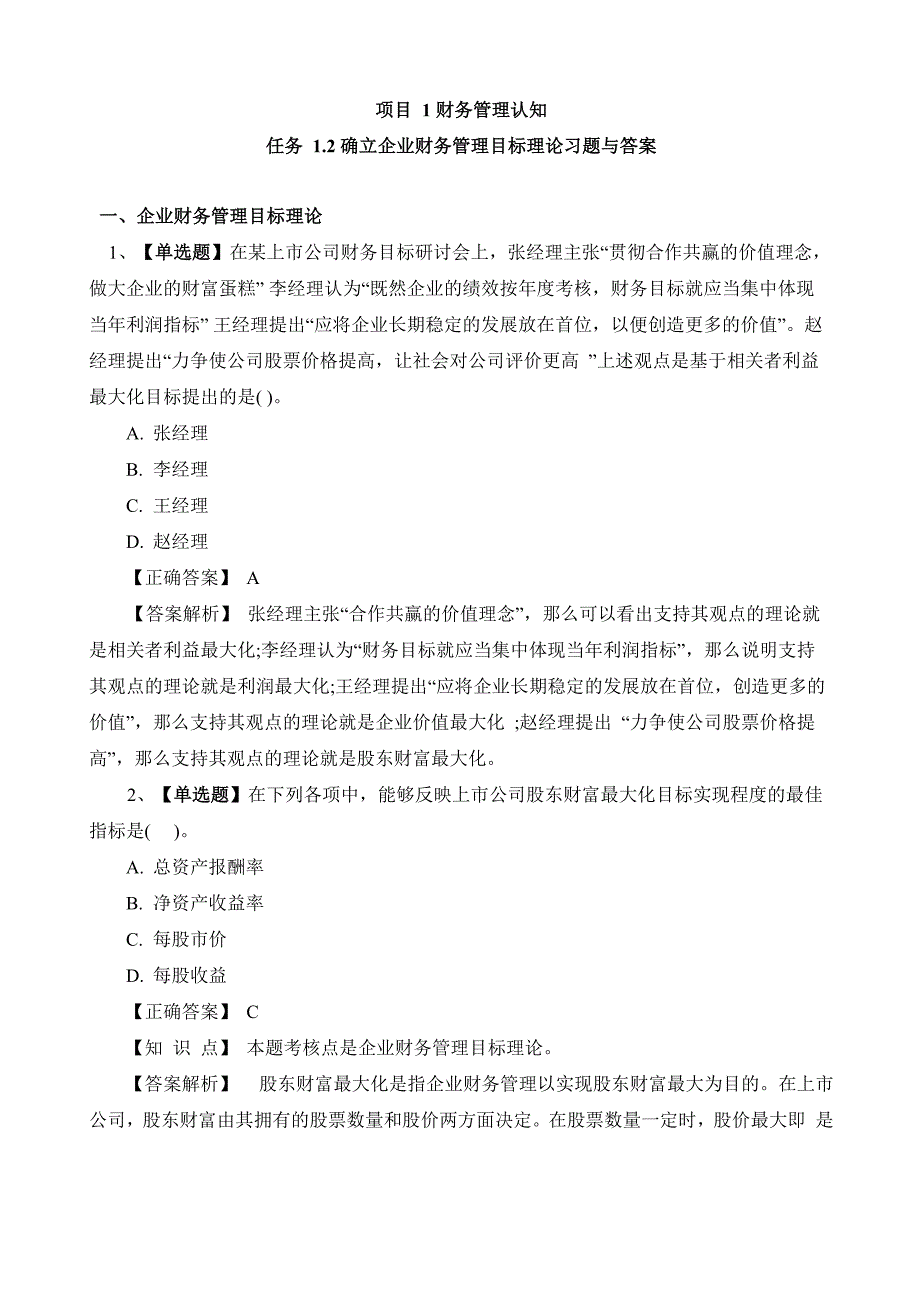 项目 1 财务管理认知

任务 1.2 确立企业财务管理目标理论习题与答案

一、企业财务管理目标理论

1、【单选题】在某上市公司财务目标研讨会上，张经理主张“贯彻合作共赢的价值理念，做大企业的财富蛋糕” 李经理认为“既然企业的绩效按年度考核，财务目标就应当集中体现当年利润指标” 王经理提出“应将企业长期稳定的发展放在首位，以便创造更多的价值”。赵经理提出“力争使公司股票价格提高，让社会对公司评价更高 ”上述观点是基于相关者利益最大化目标提出的是( )。

A. 张经理

B. 李经理

C. 王经理

D. 赵经理

【正确答案】 A

【答案解析】 张经理主张“合作共赢的价值理念”，那么可以看出支持其观点的理论就是相关者利益最大化;李经理认为“财务目标就应当集中体现当年利润指标”，那么说明支持其观点的理论就是利润最大化;王经理提出“应将企业长期稳定的发展放在首位，创造更多的价值”，那么支持其观点的理论就是企业价值最大化 ;赵经理提出 “力争使公司股票价格提高”，那么支持其观点的理论就是股东财富最大化。

2、【单选题】在下列各项中，能够反映上市公司股东财富最大化目标实现程度的最佳指标是( )。

A. 总资产报酬率

B. 净资产收益率

C. 每股市价

D. 每股收益

【正确答案】 C

【知 识 点】 本题考核点是企业财务管理目标理论。

【答案解析】 股东财富最大化是指企业财务管理以实现股东财富最大为目的。在上市公司，股东财富由其拥有的股票数量和股价两方面决定。在股票数量一定时，股价最大即 是